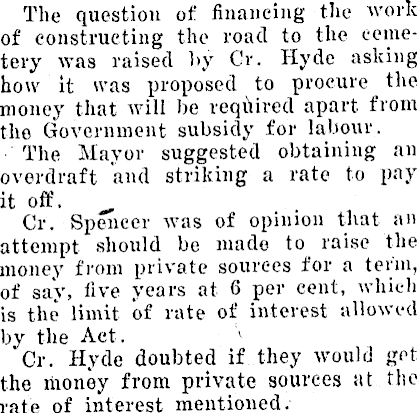 The question of financing the work of constructing the road to the cemetery was raised by Cr. Hyde asking how it was proposed to procure the money that will be required apart from the Government subsidy for labour.

The Mayor suggested obtaining an overdraft and striking a rate to pay it off.

Cr. Spencer was of opinion that an attempt should be made to raise the money from private sources for a term, of say, five years at 6 per cent, which is the limit of rate of interest allowed by the Act.

Cr. Hyde doubted if they would get the money from private sources at the rate of interest mentioned.